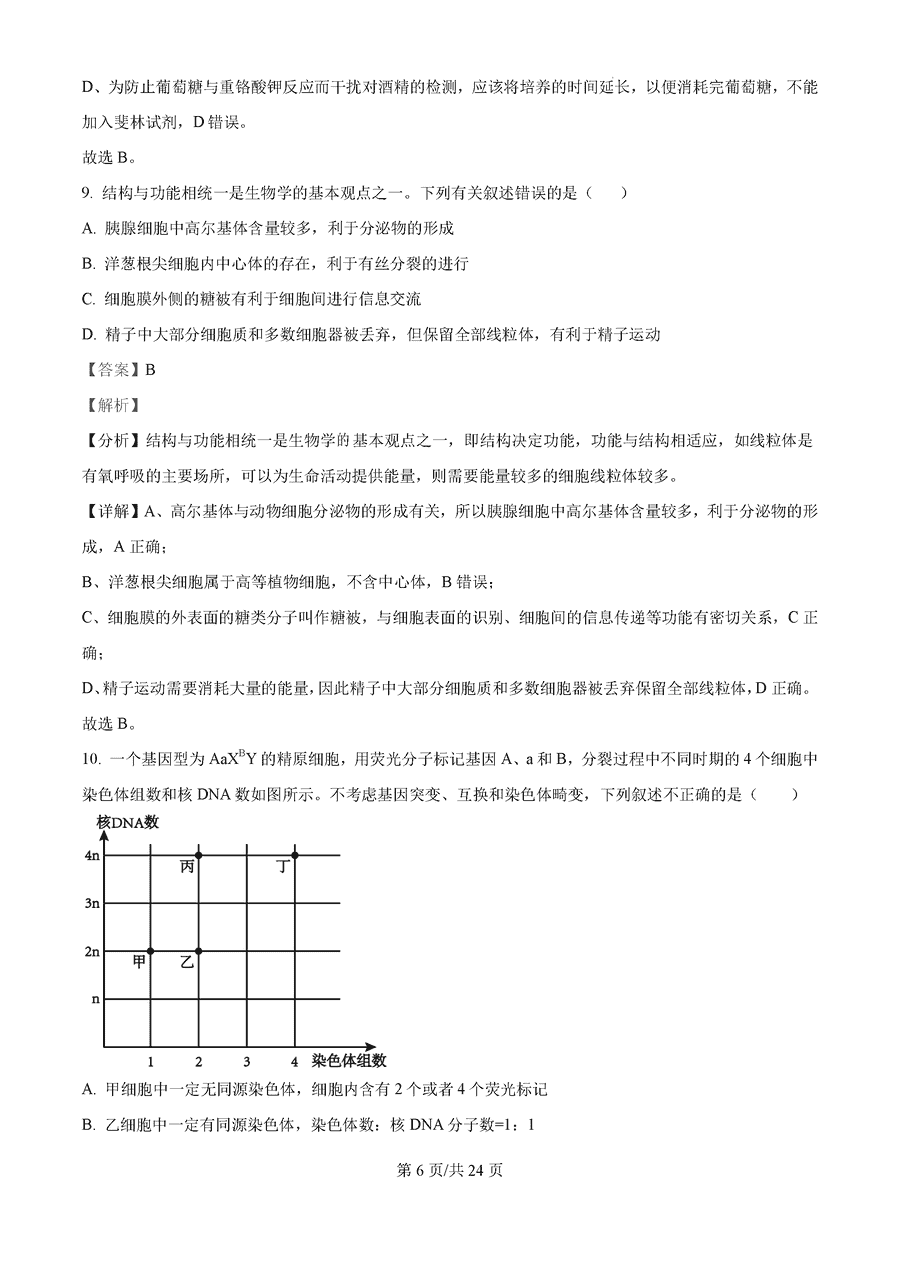 D、为防止葡萄糖与重铬酸钾反应而干扰对酒精的检测，应该将培养的时间延长，以便消耗完葡萄糖，不能加入斐林试剂，D 错误。

故选 B。

9. 结构与功能相统一是生物学的基本观点之一。下列有关叙述错误的是（　　）

A. 胰腺细胞中高尔基体含量较多，利于分泌物的形成

B. 洋葱根尖细胞内中心体的存在，利于有丝分裂的进行

C. 细胞膜外侧的糖被有利于细胞间进行信息交流

D. 精子中大部分细胞质和多数细胞器被丢弃，但保留全部线粒体，有利于精子运动

【答案】B

【解析】

【分析】结构与功能相统一是生物学的基本观点之一，即结构决定功能，功能与结构相适应，如线粒体是有氧呼吸的主要场所，可以为生命活动提供能量，则需要能量较多的细胞线粒体较多。

【详解】A、高尔基体与动物细胞分泌物的形成有关，所以胰腺细胞中高尔基体含量较多，利于分泌物的形成，A 正确；

B、洋葱根尖细胞属于高等植物细胞，不含中心体，B 错误；

C、细胞膜的外表面的糖类分子叫作糖被，与细胞表面的识别、细胞间的信息传递等功能有密切关系，C 正确；

D、精子运动需要消耗大量的能量，因此精子中大部分细胞质和多数细胞器被丢弃保留全部线粒体，D 正确。

故选 B。

10. 一个基因型为 $AaX^BY$ 的精原细胞，用荧光分子标记基因 A、a 和 B，分裂过程中不同时期的 4 个细胞中染色体组数和核 DNA 数如图所示。不考虑基因突变、互换和染色体畸变，下列叙述不正确的是（　　）

核DNA数
4n
3n
2n
n
丙
丁
甲
乙
1
2
3
4
染色体组数

A. 甲细胞中一定无同源染色体，细胞内含有 2 个或者 4 个荧光标记

B. 乙细胞中一定有同源染色体，染色体数：核 DNA 分子数=1：1

第 6 页/共 24 页